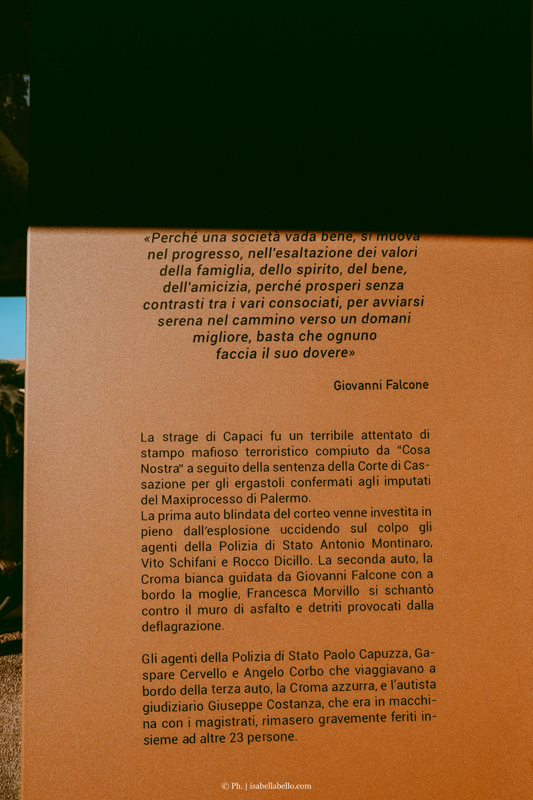 «Perché una società vada bene, si muova nel progresso, nell'esaltazione dei valori della famiglia, dello spirito, del bene, dell'amicizia, perché prosperi senza contrasti tra i vari consociati, per avviarsi serena nel cammino verso un domani migliore, basta che ognuno faccia il suo dovere»

Giovanni Falcone

La strage di Capaci fu un terribile attentato di stampo mafioso terroristico compiuto da "Cosa Nostra" a seguito della sentenza della Corte di Cassazione per gli ergastoli confermati agli imputati del Maxiprocesso di Palermo.
La prima auto blindata del corteo venne investita in pieno dall'esplosione uccidendo sul colpo gli agenti della Polizia di Stato Antonio Montinaro, Vito Schifani e Rocco Dicillo. La seconda auto, la Croma bianca guidata da Giovanni Falcone con a bordo la moglie, Francesca Morvillo si schiantò contro il muro di asfalto e detriti provocati dalla deflagrazione.

Gli agenti della Polizia di Stato Paolo Capuzza, Gaspare Cervello e Angelo Corbo che viaggiavano a bordo della terza auto, la Croma azzurra, e l'autista giudiziario Giuseppe Costanza, che era in macchina con i magistrati, rimasero gravemente feriti insieme ad altre 23 persone.

© Ph. | isabellabello.com